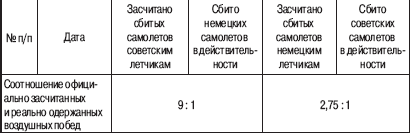 | № п/п | Дата | Засчитано сбитых самолетов советским летчикам | Сбито немецких самолетов в действительности | Засчитано сбитых самолетов немецким летчикам | Сбито советских самолетов в действительности |
|---|---|---|---|---|---|
| Соотношение официально засчитанных и реально одержанных воздушных побед | | 9 : 1 | | 2,75 : 1 | |